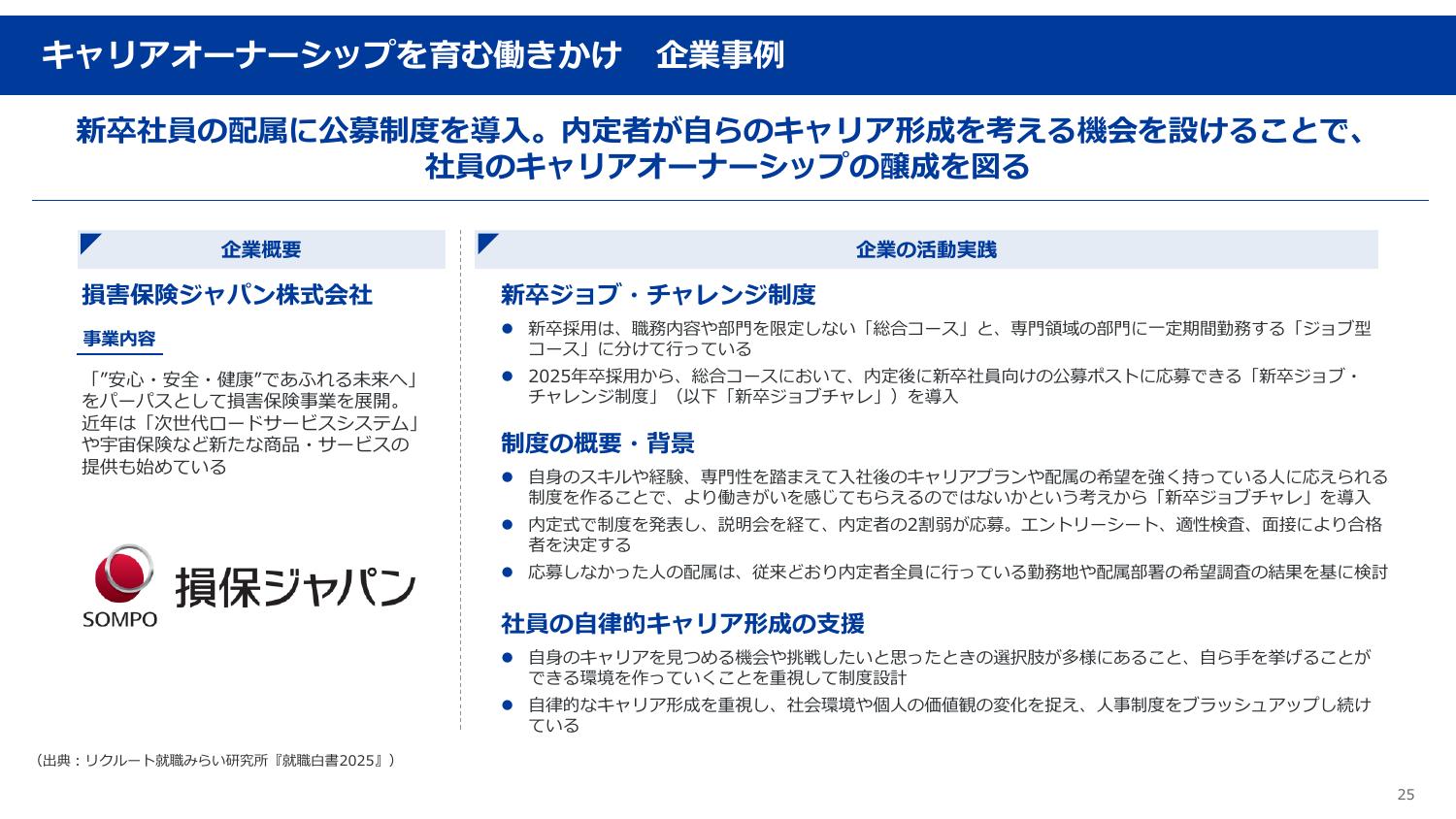 キャリアオーナーシップを育む働きかけ　企業事例

新卒社員の配属に公募制度を導入。内定者が自らのキャリア形成を考える機会を設けることで、社員のキャリアオーナーシップの醸成を図る

企業概要

損害保険ジャパン株式会社

事業内容

「”安心・安全・健康”であふれる未来へ」をパーパスとして損害保険事業を展開。近年は「次世代ロードサービスシステム」や宇宙保険など新たな商品・サービスの提供も始めている

SOMPO 損保ジャパン

企業の活動実践

新卒ジョブ・チャレンジ制度

● 新卒採用は、職務内容や部門を限定しない「総合コース」と、専門領域の部門に一定期間勤務する「ジョブ型コース」に分けて行っている

● 2025年卒採用から、総合コースにおいて、内定後に新卒社員向けの公募ポストに応募できる「新卒ジョブ・チャレンジ制度」（以下「新卒ジョブチャレ」）を導入

制度の概要・背景

● 自身のスキルや経験、専門性を踏まえて入社後のキャリアプランや配属の希望を強く持っている人に応えられる制度を作ることで、より働きがいを感じてもらえるのではないかという考えから「新卒ジョブチャレ」を導入

● 内定式で制度を発表し、説明会を経て、内定者の2割弱が応募。エントリーシート、適性検査、面接により合格者を決定する

● 応募しなかった人の配属は、従来どおり内定者全員に行っている勤務地や配属部署の希望調査の結果を基に検討

社員の自律的キャリア形成の支援

● 自身のキャリアを見つめる機会や挑戦したいと思ったときの選択肢が多様にあること、自ら手を挙げることができる環境を作っていくことを重視して制度設計

● 自律的なキャリア形成を重視し、社会環境や個人の価値観の変化を捉え、人事制度をブラッシュアップし続けている

（出典：リクルート就職みらい研究所『就職白書2025』）

25